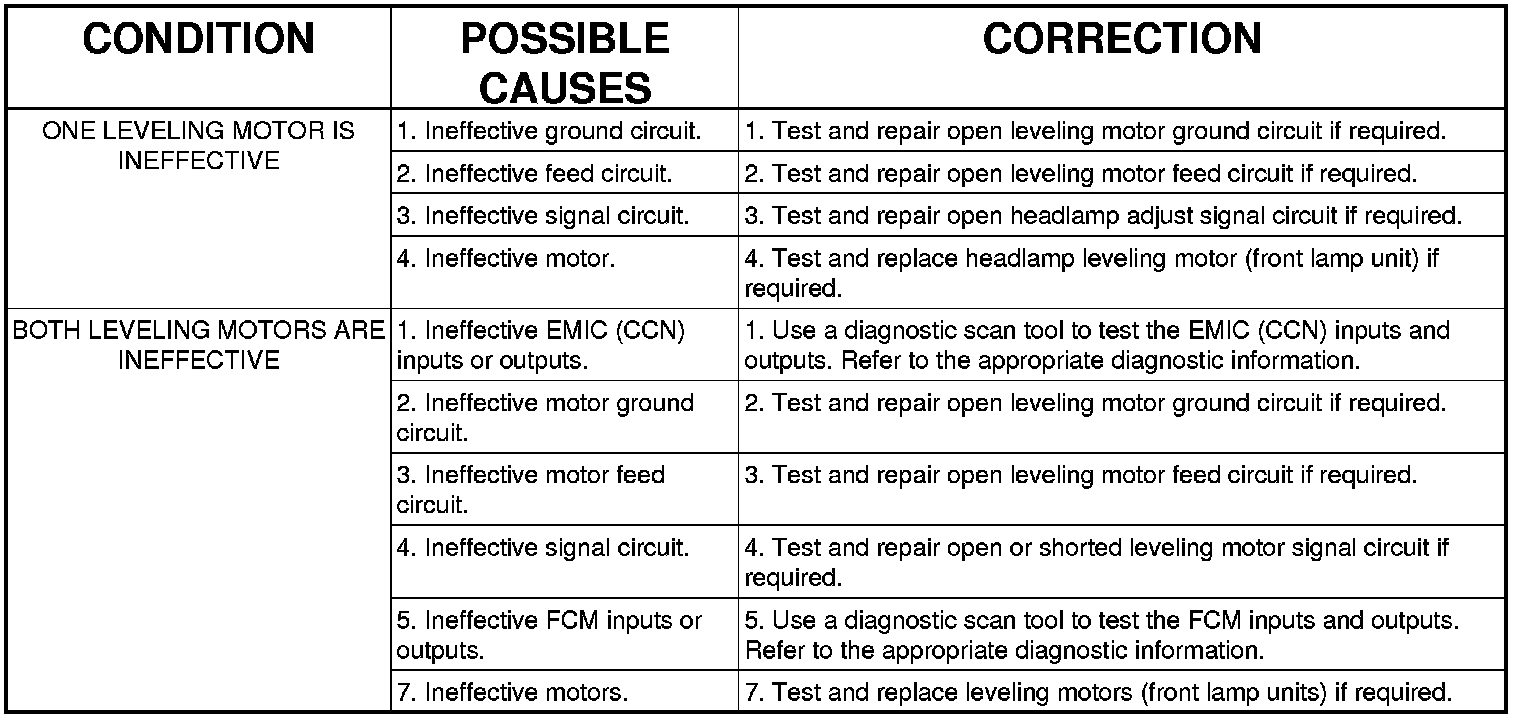 | CONDITION | POSSIBLE CAUSES | CORRECTION |
|---|---|---|
| ONE LEVELING MOTOR IS INEFFECTIVE | 1. Ineffective ground circuit. | 1. Test and repair open leveling motor ground circuit if required. |
| | 2. Ineffective feed circuit. | 2. Test and repair open leveling motor feed circuit if required. |
| | 3. Ineffective signal circuit. | 3. Test and repair open headlamp adjust signal circuit if required. |
| | 4. Ineffective motor. | 4. Test and replace headlamp leveling motor (front lamp unit) if required. |
| BOTH LEVELING MOTORS ARE INEFFECTIVE | 1. Ineffective EMIC (CCN) inputs or outputs. | 1. Use a diagnostic scan tool to test the EMIC (CCN) inputs and outputs. Refer to the appropriate diagnostic information. |
| | 2. Ineffective motor ground circuit. | 2. Test and repair open leveling motor ground circuit if required. |
| | 3. Ineffective motor feed circuit. | 3. Test and repair open leveling motor feed circuit if required. |
| | 4. Ineffective signal circuit. | 4. Test and repair open or shorted leveling motor signal circuit if required. |
| | 5. Ineffective FCM inputs or outputs. | 5. Use a diagnostic scan tool to test the FCM inputs and outputs. Refer to the appropriate diagnostic information. |
| | 7. Ineffective motors. | 7. Test and replace leveling motors (front lamp units) if required. |